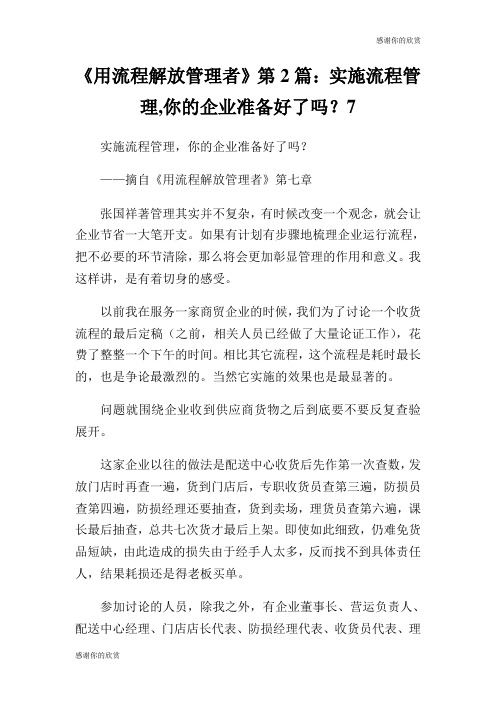 感谢你的欣赏

《用流程解放管理者》第 2 篇：实施流程管理,你的企业准备好了吗？7

实施流程管理，你的企业准备好了吗？

——摘自《用流程解放管理者》第七章

张国祥著管理其实并不复杂，有时候改变一个观念，就会让企业节省一大笔开支。如果有计划有步骤地梳理企业运行流程，把不必要的环节清除，那么将会更加彰显管理的作用和意义。我这样讲，是有着切身的感受。

以前我在服务一家商贸企业的时候，我们为了讨论一个收货流程的最后定稿（之前，相关人员已经做了大量论证工作），花费了整整一个下午的时间。相比其它流程，这个流程是耗时最长的，也是争论最激烈的。当然它实施的效果也是最显著的。

问题就围绕企业收到供应商货物之后到底要不要反复查验展开。

这家企业以往的做法是配送中心收货后先作第一次查数，发放门店时再查一遍，货到门店后，专职收货员查第三遍，防损员查第四遍，防损经理还要抽查，货到卖场，理货员查第六遍，课长最后抽查，总共七次货才最后上架。即使如此细致，仍难免货品短缺，由此造成的损失由于经手人太多，反而找不到具体责任人，结果耗损还是得老板买单。

参加讨论的人员，除我之外，有企业董事长、营运负责人、配送中心经理、门店店长代表、防损经理代表、收货员代表、理

感谢你的欣赏